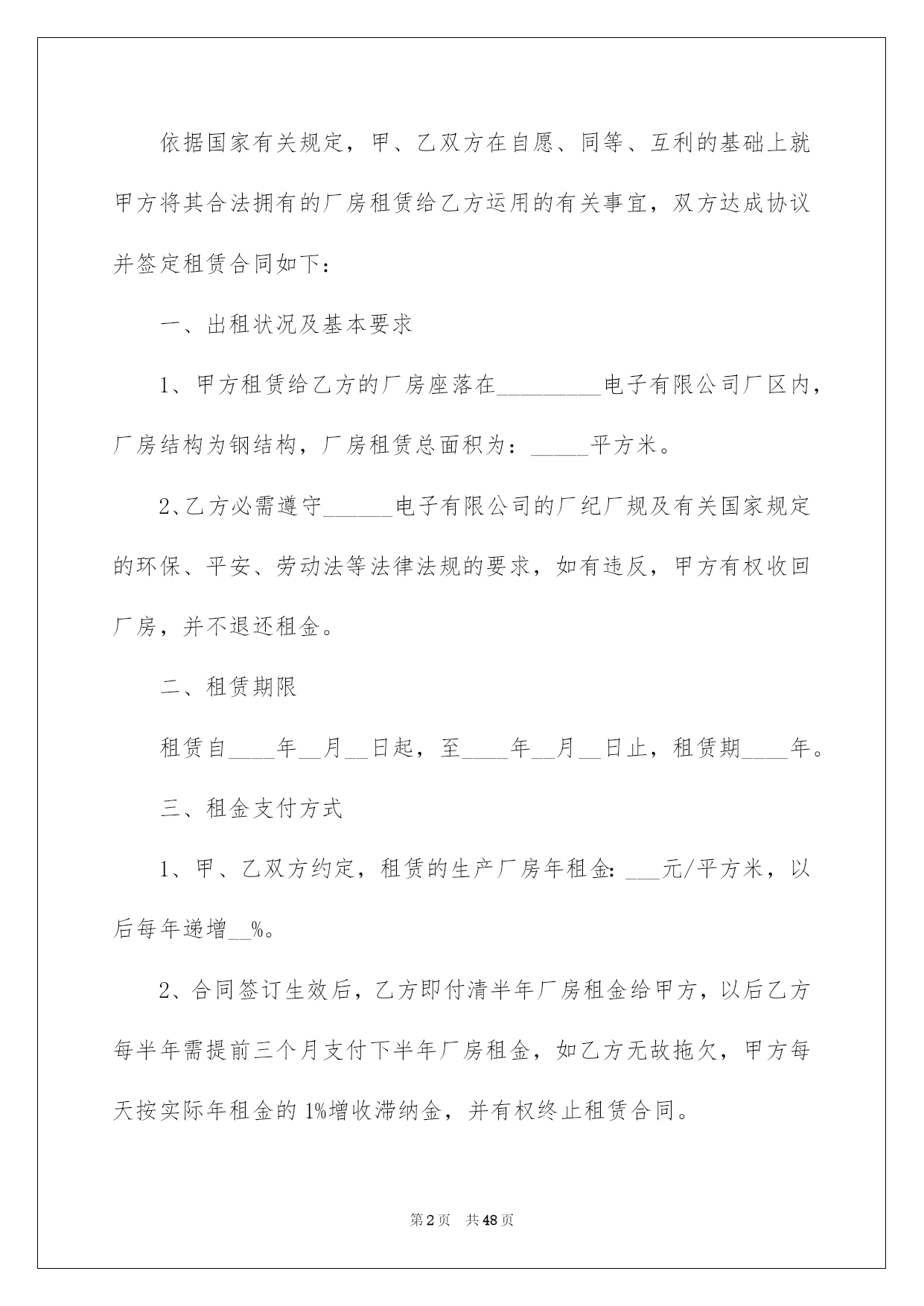 依据国家有关规定，甲、乙双方在自愿、同等、互利的基础上就甲方将其合法拥有的厂房租赁给乙方运用的有关事宜，双方达成协议并签定租赁合同如下：

一、出租状况及基本要求

1、甲方租赁给乙方的厂房座落在____电子有限公司厂区内，厂房结构为钢结构，厂房租赁总面积为：____平方米。

2、乙方必需遵守____电子有限公司的厂纪厂规及有关国家规定的环保、平安、劳动法等法律法规的要求，如有违反，甲方有权收回厂房，并不退还租金。

二、租赁期限

租赁自____年____月____日起，至____年____月____日止，租赁期____年。

三、租金支付方式

1、甲、乙双方约定，租赁的生产厂房年租金：____元/平方米，以后每年递增____%。

2、合同签订生效后，乙方即付清半年厂房租金给甲方，以后乙方每半年需提前三个月支付下半年厂房租金，如乙方无故拖欠，甲方每天按实际年租金的1%增收滞纳金，并有权终止租赁合同。

第2页　共48页